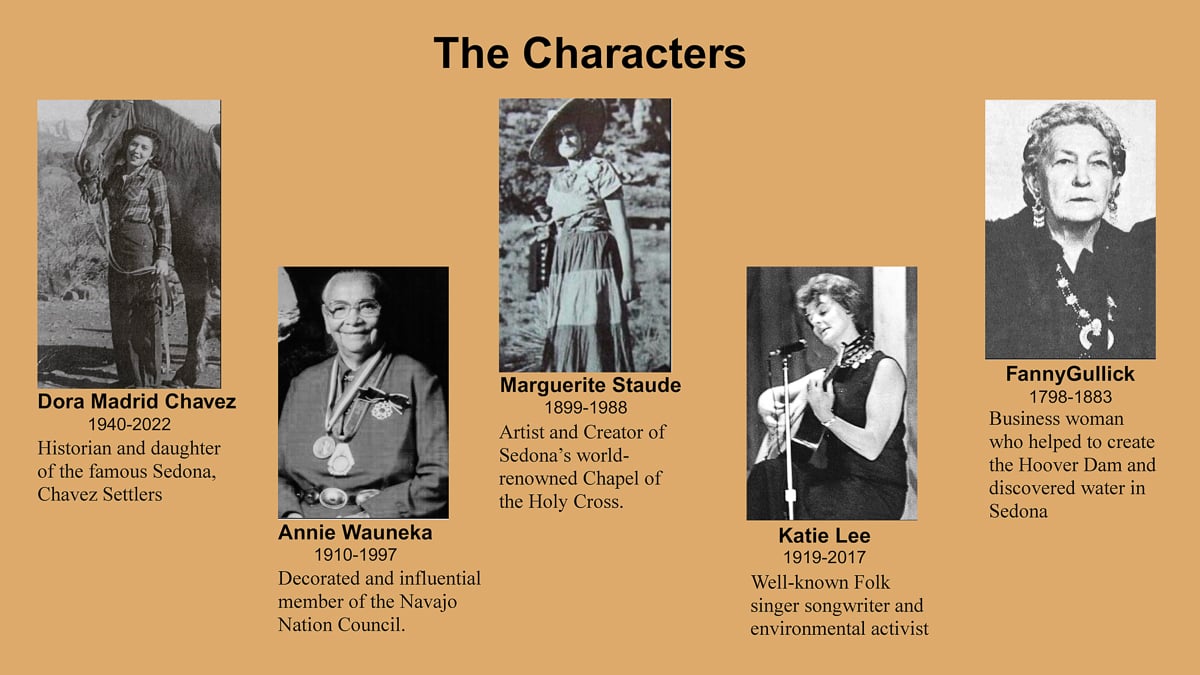 The Characters

Dora Madrid Chavez
1940-2022
Historian and daughter of the famous Sedona, Chavez Settlers

Annie Wauneka
1910-1997
Decorated and influential member of the Navajo Nation Council.

Marguerite Staude
1899-1988
Artist and Creator of Sedona's world-renowned Chapel of the Holy Cross.

Katie Lee
1919-2017
Well-known Folk singer songwriter and environmental activist

FannyGullick
1798-1883
Business woman who helped to create the Hoover Dam and discovered water in Sedona